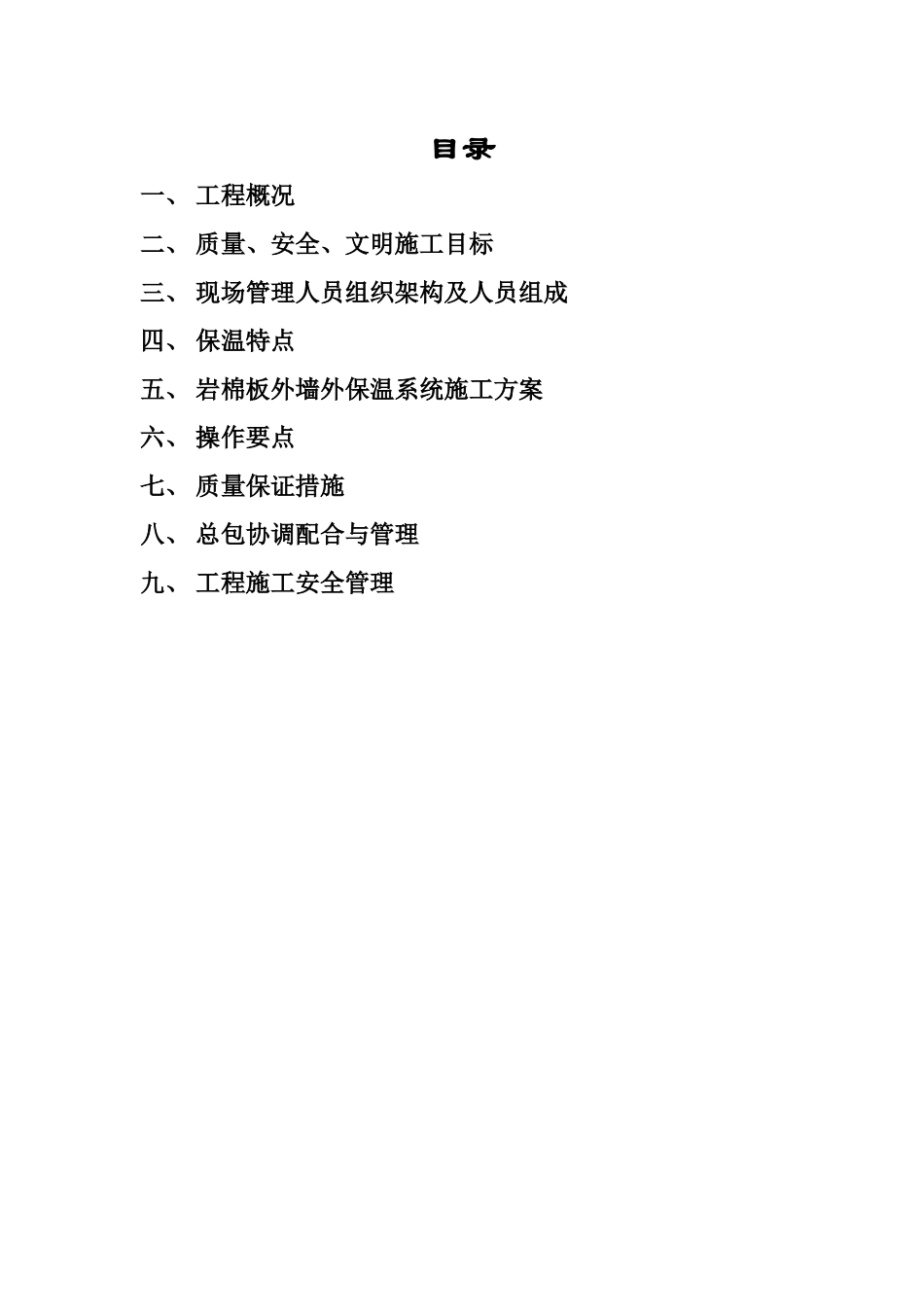 目录

一、工程概况

二、质量、安全、文明施工目标

三、现场管理人员组织架构及人员组成

四、保温特点

五、岩棉板外墙外保温系统施工方案

六、操作要点

七、质量保证措施

八、总包协调配合与管理

九、工程施工安全管理